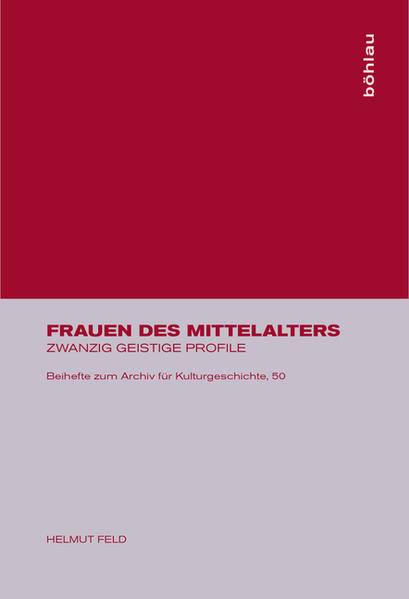 böhlau

FRAUEN DES MITTELALTERS
ZWANZIG GEISTIGE PROFILE

Beihefte zum Archiv für Kulturgeschichte, 50

HELMUT FELD